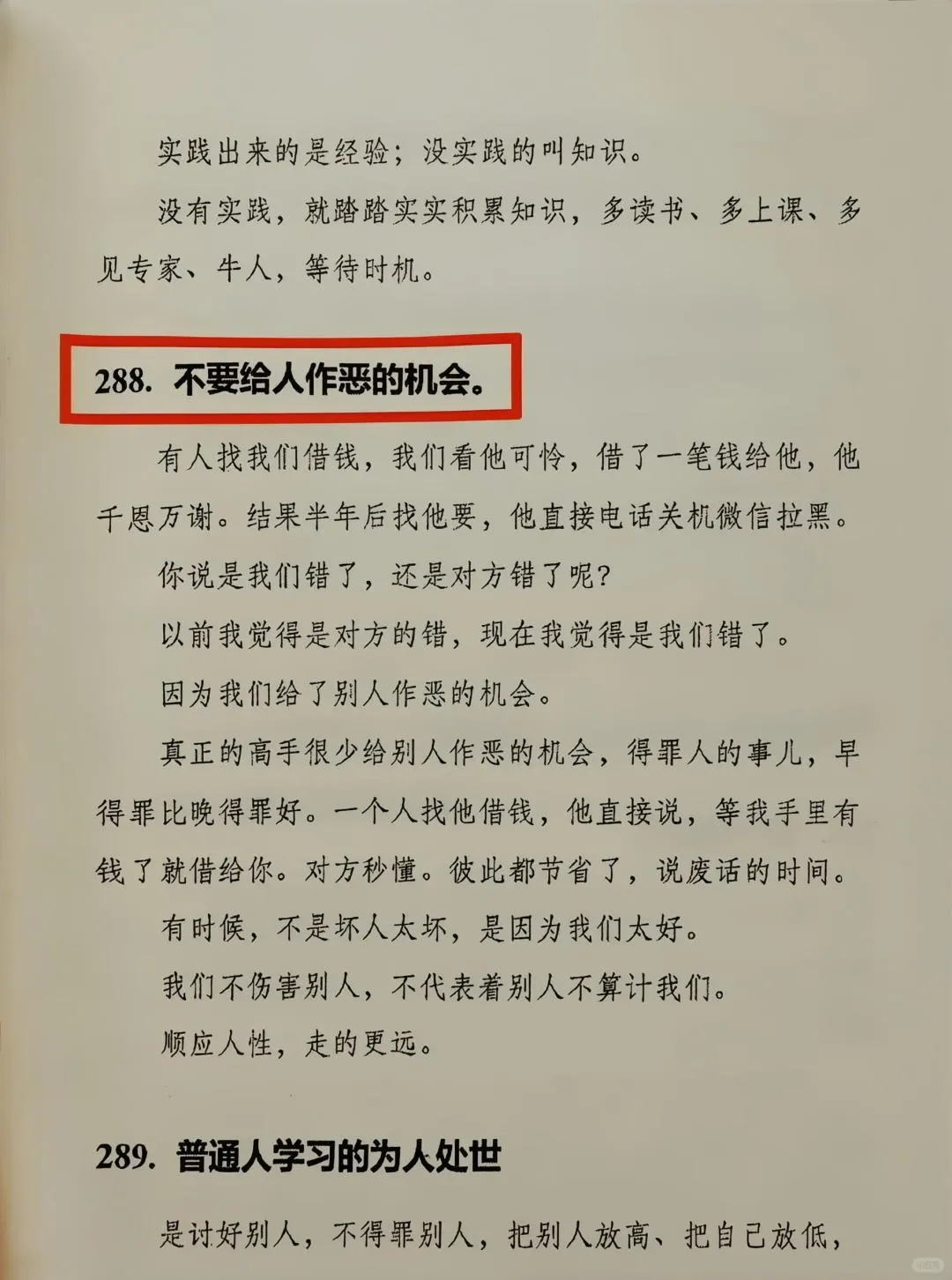 实践出来的是经验；没实践的叫知识。

没有实践，就踏踏实实积累知识，多读书、多上课、多见专家、牛人，等待时机。

288. 不要给人作恶的机会。

有人找我们借钱，我们看他可怜，借了一笔钱给他，他千恩万谢。结果半年后找他要，他直接电话关机微信拉黑。

你说是我们错了，还是对方错了呢？

以前我觉得是对方的错，现在我觉得是我们错了。

因为我们给了别人作恶的机会。

真正的高手很少给别人作恶的机会，得罪人的事儿，早得罪比晚得罪好。一个人找他借钱，他直接说，等我手里有钱了就借给你。对方秒懂。彼此都节省了，说废话的时间。

有时候，不是坏人太坏，是因为我们太好。

我们不伤害别人，不代表着别人不算计我们。

顺应人性，走的更远。

289. 普通人学习的为人处世

是讨好别人，不得罪别人，把别人放高、把自己放低，